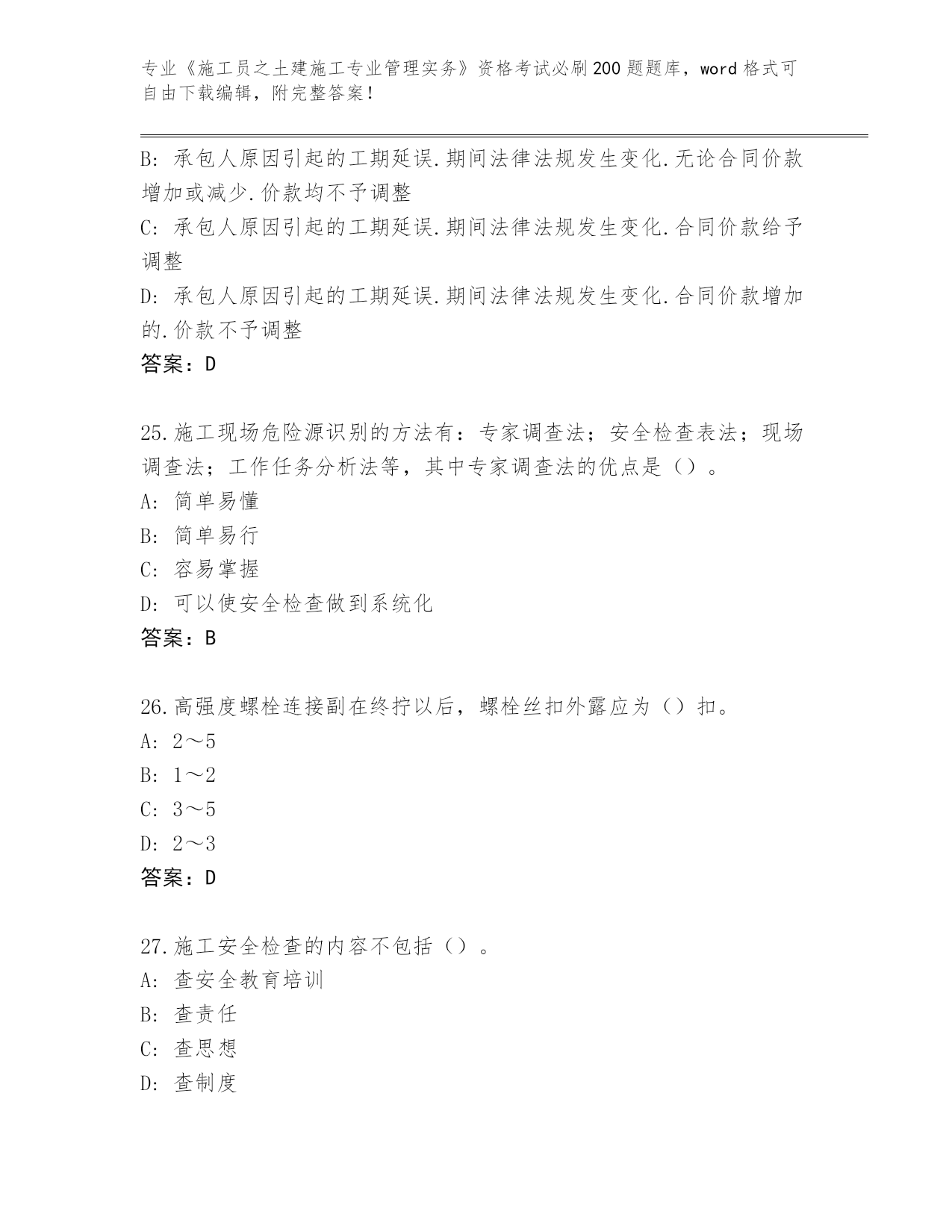 专业《施工员之土建施工专业管理实务》资格考试必刷200题题库，word格式可自由下载编辑，附完整答案！

B：承包人原因引起的工期延误.期间法律法规发生变化.无论合同价款增加或减少.价款均不予调整
C：承包人原因引起的工期延误.期间法律法规发生变化.合同价款给予调整
D：承包人原因引起的工期延误.期间法律法规发生变化.合同价款增加的.价款不予调整
答案：D

25.施工现场危险源识别的方法有：专家调查法；安全检查表法；现场调查法；工作任务分析法等，其中专家调查法的优点是（）。
A：简单易懂
B：简单易行
C：容易掌握
D：可以使安全检查做到系统化
答案：B

26.高强度螺栓连接副在终拧以后，螺栓丝扣外露应为（）扣。
A：2～5
B：1～2
C：3～5
D：2～3
答案：D

27.施工安全检查的内容不包括（）。
A：查安全教育培训
B：查责任
C：查思想
D：查制度